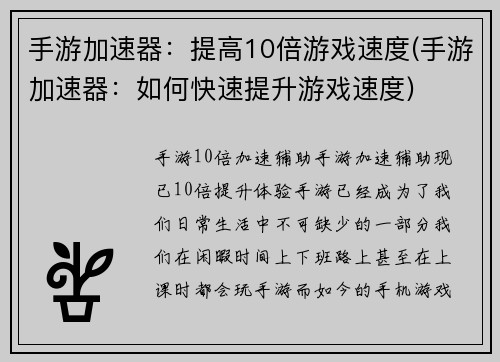 手游加速器：提高10倍游戏速度(手游加速器：如何快速提升游戏速度)

手游10倍加速辅助手游加速辅助现已10倍提升体验手游已经成为了我们日常生活中不可缺少的一部分我们在闲暇时间上下班路上甚至在上课时都会玩手游而如今的手机游戏